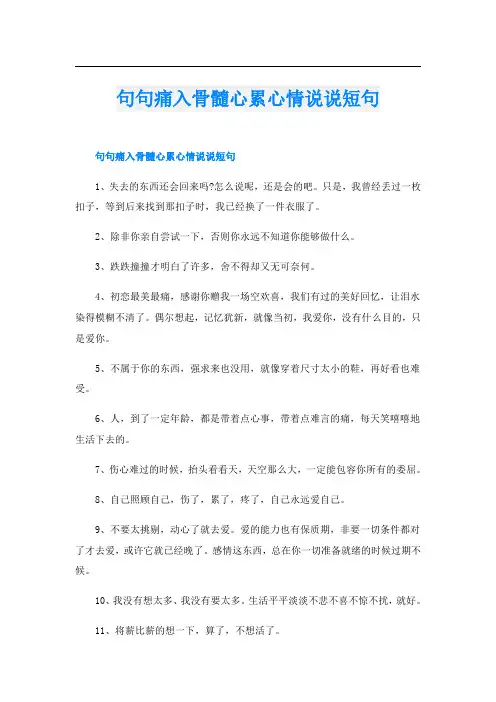 句句痛入骨髓心累心情说说短句

句句痛入骨髓心累心情说说短句

1、失去的东西还会回来吗?怎么说呢，还是会的吧。只是，我曾经丢过一枚扣子，等到后来找到那扣子时，我已经换了一件衣服了。

2、除非你亲自尝试一下，否则你永远不知道你能够做什么。

3、跌跌撞撞才明白了许多，舍不得却又无可奈何。

4、初恋最美最痛，感谢你赠我一场空欢喜，我们有过的美好回忆，让泪水染得模糊不清了。偶尔想起，记忆犹新，就像当初，我爱你，没有什么目的，只是爱你。

5、不属于你的东西，强求来也没用，就像穿着尺寸太小的鞋，再好看也难受。

6、人，到了一定年龄，都是带着点心事，带着点难言的痛，每天笑嘻嘻地生活下去的。

7、伤心难过的时候，抬头看看天，天空那么大，一定能包容你所有的委屈。

8、自己照顾自己，伤了，累了，疼了，自己永远爱自己。

9、不要太挑剔，动心了就去爱。爱的能力也有保质期，非要一切条件都对了才去爱，或许它就已经晚了。感情这东西，总在你一切准备就绪的时候过期不候。

10、我没有想太多、我没有要太多。生活平平淡淡不悲不喜不惊不扰，就好。

11、将薪比薪的想一下，算了，不想活了。